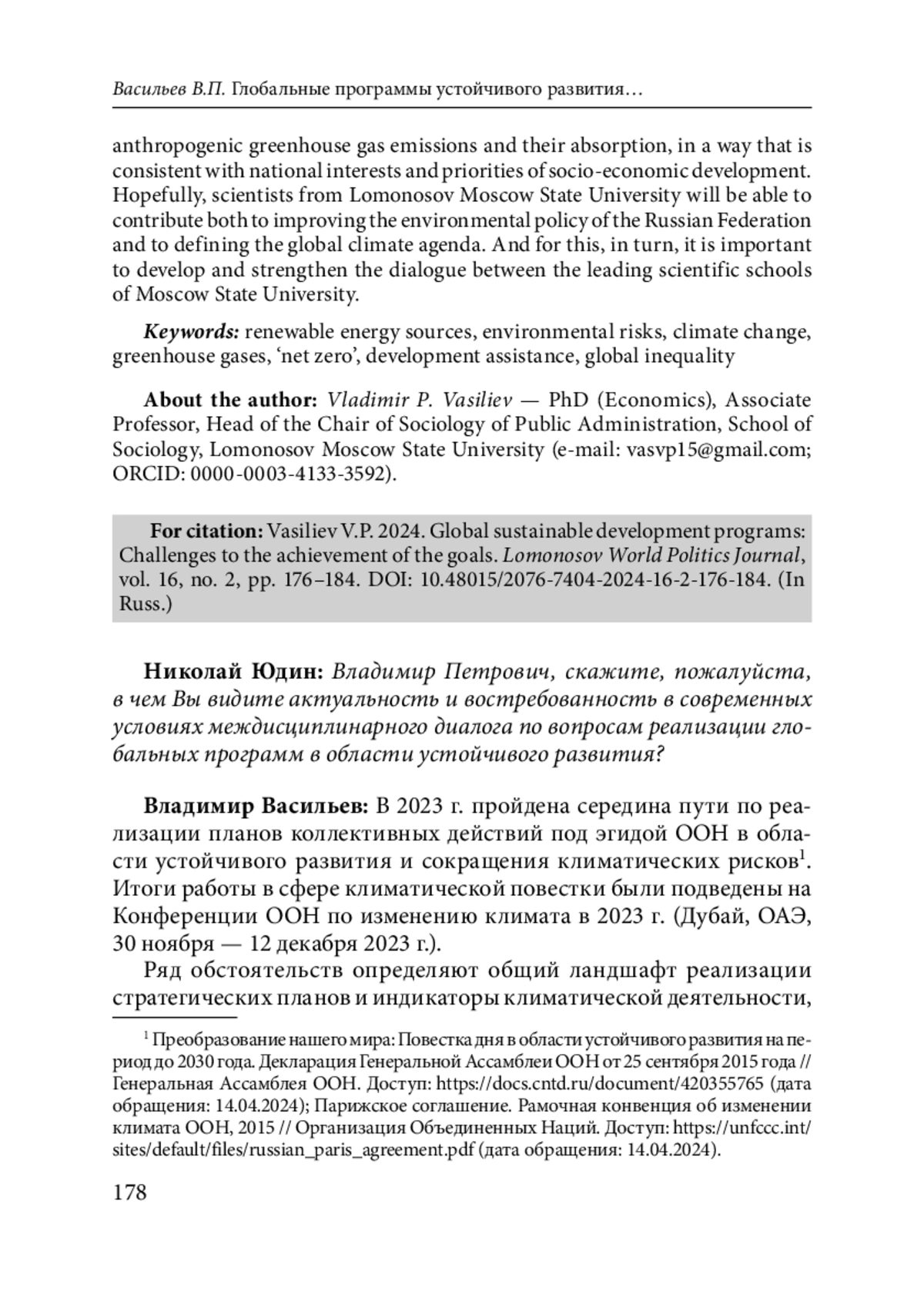 Васильев В.П. Глобальные программы устойчивого развития…

anthropogenic greenhouse gas emissions and their absorption, in a way that is consistent with national interests and priorities of socio-economic development. Hopefully, scientists from Lomonosov Moscow State University will be able to contribute both to improving the environmental policy of the Russian Federation and to defining the global climate agenda. And for this, in turn, it is important to develop and strengthen the dialogue between the leading scientific schools of Moscow State University.

Keywords: renewable energy sources, environmental risks, climate change, greenhouse gases, ‘net zero’, development assistance, global inequality

About the author: Vladimir P. Vasiliev — PhD (Economics), Associate Professor, Head of the Chair of Sociology of Public Administration, School of Sociology, Lomonosov Moscow State University (e-mail: vasvp15@gmail.com; ORCID: 0000-0003-4133-3592).

For citation: Vasiliev V.P. 2024. Global sustainable development programs: Challenges to the achievement of the goals. Lomonosov World Politics Journal, vol. 16, no. 2, pp. 176–184. DOI: 10.48015/2076-7404-2024-16-2-176-184. (In Russ.)

Николай Юдин: Владимир Петрович, скажите, пожалуйста, в чем Вы видите актуальность и востребованность в современных условиях междисциплинарного диалога по вопросам реализации глобальных программ в области устойчивого развития?

Владимир Васильев: В 2023 г. пройдена середина пути по реализации планов коллективных действий под эгидой ООН в области устойчивого развития и сокращения климатических рисков$^1$. Итоги работы в сфере климатической повестки были подведены на Конференции ООН по изменению климата в 2023 г. (Дубай, ОАЭ, 30 ноября — 12 декабря 2023 г.).

Ряд обстоятельств определяют общий ландшафт реализации стратегических планов и индикаторы климатической деятельности,

$^1$ Преобразование нашего мира: Повестка дня в области устойчивого развития на период до 2030 года. Декларация Генеральной Ассамблеи ООН от 25 сентября 2015 года // Генеральная Ассамблея ООН. Доступ: https://docs.cntd.ru/document/420355765 (дата обращения: 14.04.2024); Парижское соглашение. Рамочная конвенция об изменении климата ООН, 2015 // Организация Объединенных Наций. Доступ: https://unfccc.int/sites/default/files/russian_paris_agreement.pdf (дата обращения: 14.04.2024).

178